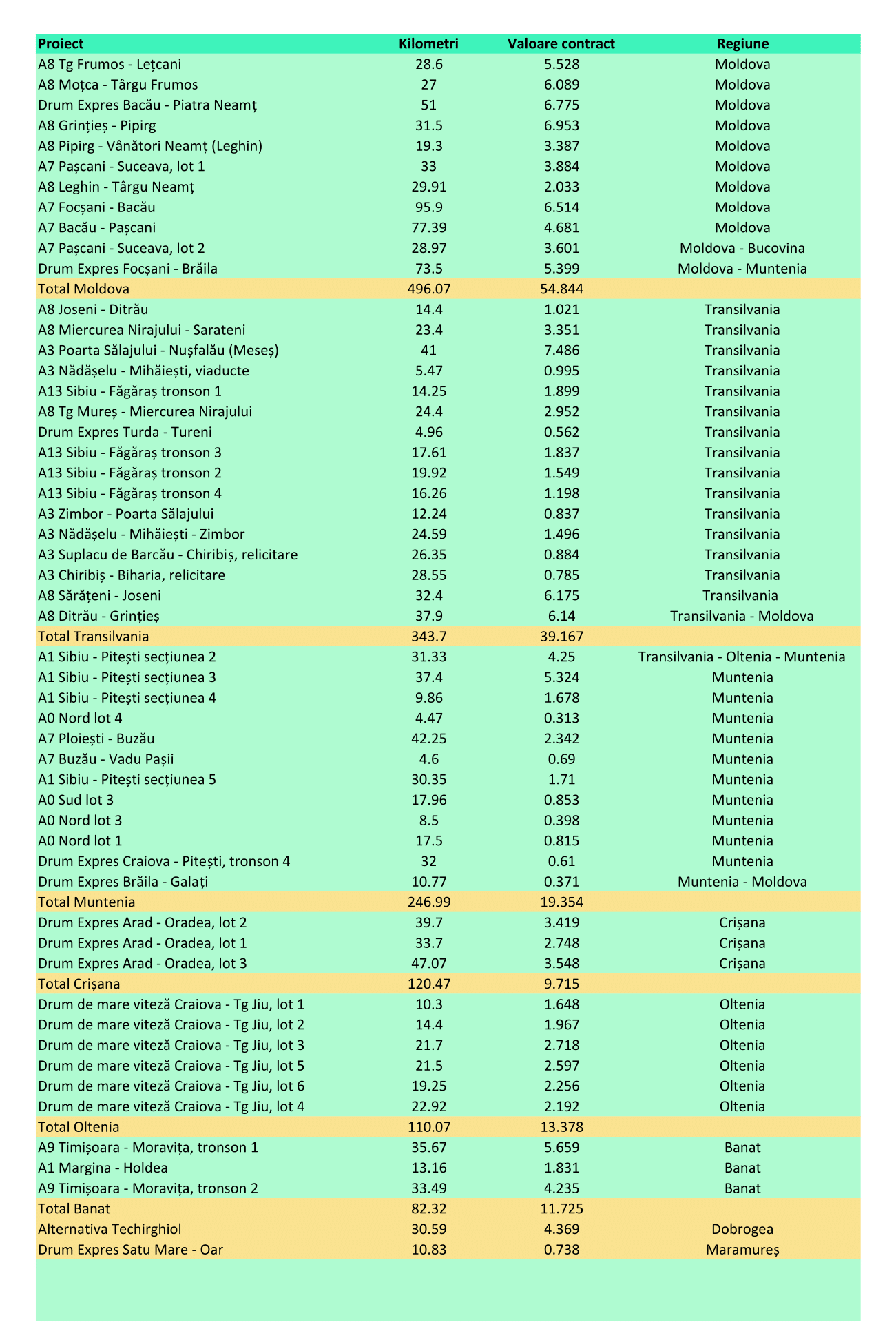 | Proiect | Kilometri | Valoare contract | Regiune |
|---|---|---|---|
| A8 Tg Frumos - Lețcani | 28.6 | 5.528 | Moldova |
| A8 Moțca - Târgu Frumos | 27 | 6.089 | Moldova |
| Drum Expres Bacău - Piatra Neamț | 51 | 6.775 | Moldova |
| A8 Grințieș - Pipirg | 31.5 | 6.953 | Moldova |
| A8 Pipirg - Vânători Neamț (Leghin) | 19.3 | 3.387 | Moldova |
| A7 Pașcani - Suceava, lot 1 | 33 | 3.884 | Moldova |
| A8 Leghin - Târgu Neamț | 29.91 | 2.033 | Moldova |
| A7 Focșani - Bacău | 95.9 | 6.514 | Moldova |
| A7 Bacău - Pașcani | 77.39 | 4.681 | Moldova |
| A7 Pașcani - Suceava, lot 2 | 28.97 | 3.601 | Moldova - Bucovina |
| Drum Expres Focșani - Brăila | 73.5 | 5.399 | Moldova - Muntenia |
| Total Moldova | 496.07 | 54.844 | |
| A8 Joseni - Ditrău | 14.4 | 1.021 | Transilvania |
| A8 Miercurea Nirajului - Sarateni | 23.4 | 3.351 | Transilvania |
| A3 Poarta Sălajului - Nușfalău (Meseș) | 41 | 7.486 | Transilvania |
| A3 Nădășelu - Mihăiești, viaducte | 5.47 | 0.995 | Transilvania |
| A13 Sibiu - Făgăraș tronson 1 | 14.25 | 1.899 | Transilvania |
| A8 Tg Mureș - Miercurea Nirajului | 24.4 | 2.952 | Transilvania |
| Drum Expres Turda - Tureni | 4.96 | 0.562 | Transilvania |
| A13 Sibiu - Făgăraș tronson 3 | 17.61 | 1.837 | Transilvania |
| A13 Sibiu - Făgăraș tronson 2 | 19.92 | 1.549 | Transilvania |
| A13 Sibiu - Făgăraș tronson 4 | 16.26 | 1.198 | Transilvania |
| A3 Zimbor - Poarta Sălajului | 12.24 | 0.837 | Transilvania |
| A3 Nădășelu - Mihăiești - Zimbor | 24.59 | 1.496 | Transilvania |
| A3 Suplacu de Barcău - Chiribiș, relicitare | 26.35 | 0.884 | Transilvania |
| A3 Chiribiș - Biharia, relicitare | 28.55 | 0.785 | Transilvania |
| A8 Sărățeni - Joseni | 32.4 | 6.175 | Transilvania |
| A8 Ditrău - Grințieș | 37.9 | 6.14 | Transilvania - Moldova |
| Total Transilvania | 343.7 | 39.167 | |
| A1 Sibiu - Pitești secțiunea 2 | 31.33 | 4.25 | Transilvania - Oltenia - Muntenia |
| A1 Sibiu - Pitești secțiunea 3 | 37.4 | 5.324 | Muntenia |
| A1 Sibiu - Pitești secțiunea 4 | 9.86 | 1.678 | Muntenia |
| A0 Nord lot 4 | 4.47 | 0.313 | Muntenia |
| A7 Ploiești - Buzău | 42.25 | 2.342 | Muntenia |
| A7 Buzău - Vadu Pașii | 4.6 | 0.69 | Muntenia |
| A1 Sibiu - Pitești secțiunea 5 | 30.35 | 1.71 | Muntenia |
| A0 Sud lot 3 | 17.96 | 0.853 | Muntenia |
| A0 Nord lot 3 | 8.5 | 0.398 | Muntenia |
| A0 Nord lot 1 | 17.5 | 0.815 | Muntenia |
| Drum Expres Craiova - Pitești, tronson 4 | 32 | 0.61 | Muntenia |
| Drum Expres Brăila - Galați | 10.77 | 0.371 | Muntenia - Moldova |
| Total Muntenia | 246.99 | 19.354 | |
| Drum Expres Arad - Oradea, lot 2 | 39.7 | 3.419 | Crișana |
| Drum Expres Arad - Oradea, lot 1 | 33.7 | 2.748 | Crișana |
| Drum Expres Arad - Oradea, lot 3 | 47.07 | 3.548 | Crișana |
| Total Crișana | 120.47 | 9.715 | |
| Drum de mare viteză Craiova - Tg Jiu, lot 1 | 10.3 | 1.648 | Oltenia |
| Drum de mare viteză Craiova - Tg Jiu, lot 2 | 14.4 | 1.967 | Oltenia |
| Drum de mare viteză Craiova - Tg Jiu, lot 3 | 21.7 | 2.718 | Oltenia |
| Drum de mare viteză Craiova - Tg Jiu, lot 5 | 21.5 | 2.597 | Oltenia |
| Drum de mare viteză Craiova - Tg Jiu, lot 6 | 19.25 | 2.256 | Oltenia |
| Drum de mare viteză Craiova - Tg Jiu, lot 4 | 22.92 | 2.192 | Oltenia |
| Total Oltenia | 110.07 | 13.378 | |
| A9 Timișoara - Moravița, tronson 1 | 35.67 | 5.659 | Banat |
| A1 Margina - Holdea | 13.16 | 1.831 | Banat |
| A9 Timișoara - Moravița, tronson 2 | 33.49 | 4.235 | Banat |
| Total Banat | 82.32 | 11.725 | |
| Alternativa Techirghiol | 30.59 | 4.369 | Dobrogea |
| Drum Expres Satu Mare - Oar | 10.83 | 0.738 | Maramureș |